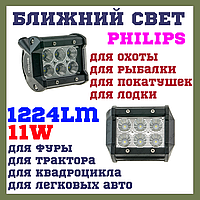 БЛИЖНИЙ СВЕТ

PHILIPS

для охоты
для рыбалки
для покатушек
для лодки

1224LM
11W

для фуры
для трактора
для квадроцикла
для легковых авто